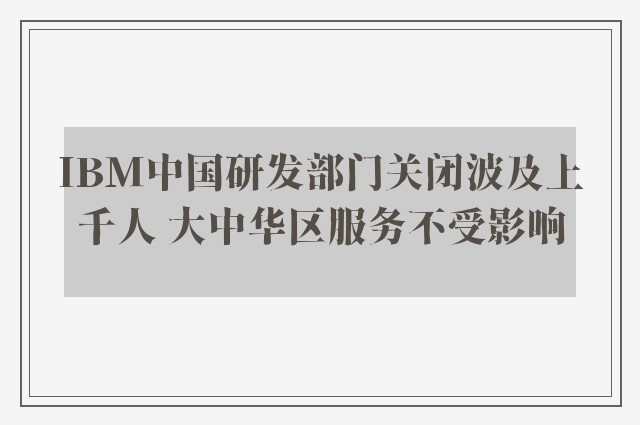 IBM中国研发部门关闭波及上千人 大中华区服务不受影响